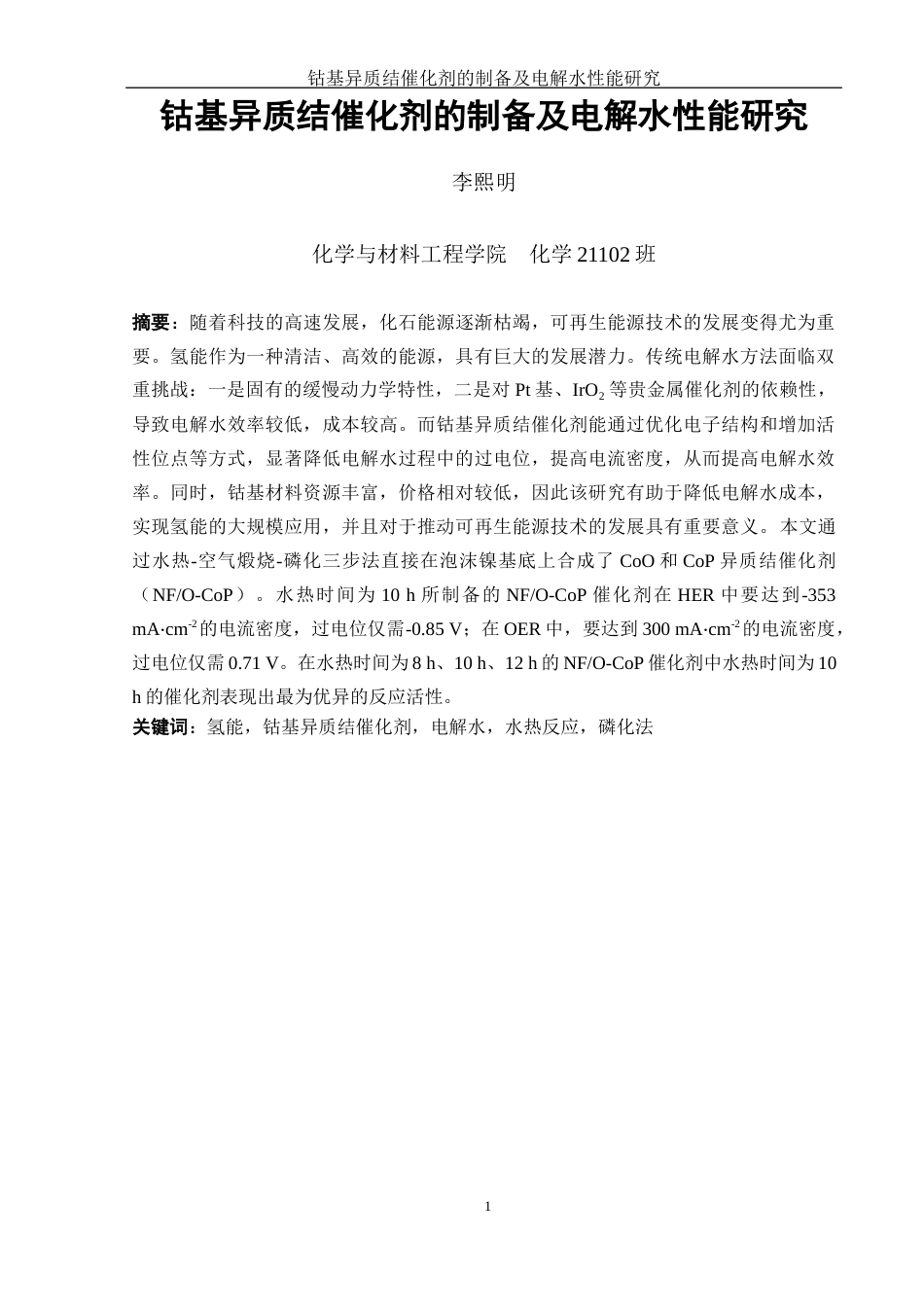 钴基异质结催化剂的制备及电解水性能研究

钴基异质结催化剂的制备及电解水性能研究

李熙明

化学与材料工程学院 化学 21102 班

摘要：随着科技的高速发展，化石能源逐渐枯竭，可再生能源技术的发展变得尤为重要。氢能作为一种清洁、高效的能源，具有巨大的发展潜力。传统电解水方法面临双重挑战：一是固有的缓慢动力学特性，二是对 Pt 基、$IrO_2$ 等贵金属催化剂的依赖性，导致电解水效率较低，成本较高。而钴基异质结催化剂能通过优化电子结构和增加活性位点等方式，显著降低电解水过程中的过电位，提高电流密度，从而提高电解水效率。同时，钴基材料资源丰富，价格相对较低，因此该研究有助于降低电解水成本，实现氢能的大规模应用，并且对于推动可再生能源技术的发展具有重要意义。本文通过水热-空气煅烧-磷化三步法直接在泡沫镍基底上合成了 CoO 和 CoP 异质结催化剂（NF/O-CoP）。水热时间为 10 h 所制备的 NF/O-CoP 催化剂在 HER 中要达到-353 mA·cm$^{-2}$的电流密度，过电位仅需-0.85 V；在 OER 中，要达到 300 mA·cm$^{-2}$的电流密度，过电位仅需 0.71 V。在水热时间为 8 h、10 h、12 h 的 NF/O-CoP 催化剂中水热时间为 10 h 的催化剂表现出最为优异的反应活性。
关键词：氢能，钴基异质结催化剂，电解水，水热反应，磷化法

1